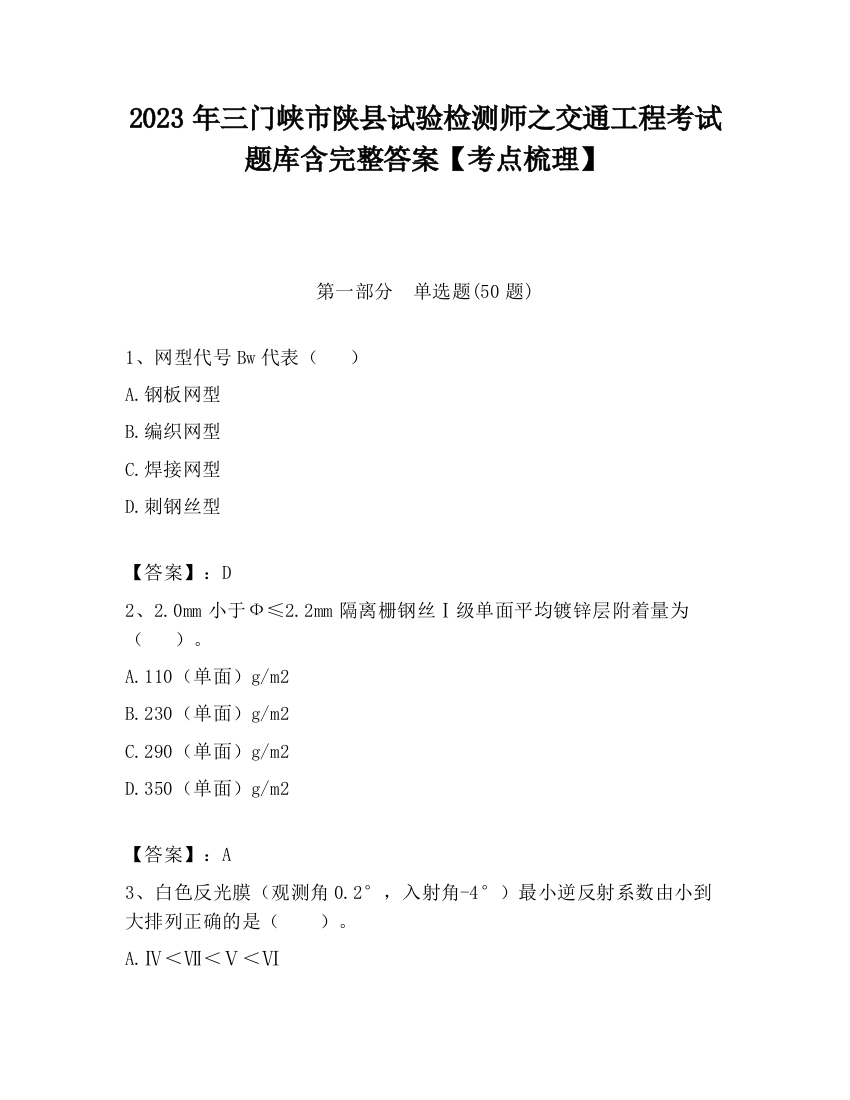 2023 年三门峡市陕县试验检测师之交通工程考试题库含完整答案【考点梳理】

第一部分　单选题(50 题)

1、网型代号 Bw 代表（　　）

A.钢板网型

B.编织网型

C.焊接网型

D.刺钢丝型

【答案】：D

2、2.0mm 小于Φ≤2.2mm 隔离栅钢丝Ⅰ级单面平均镀锌层附着量为（　　）。

A.110（单面）g/m2

B.230（单面）g/m2

C.290（单面）g/m2

D.350（单面）g/m2

【答案】：A

3、白色反光膜（观测角 0.2°，入射角-4°）最小逆反射系数由小到大排列正确的是（　　）。

A.Ⅳ＜Ⅶ＜Ⅴ＜Ⅵ